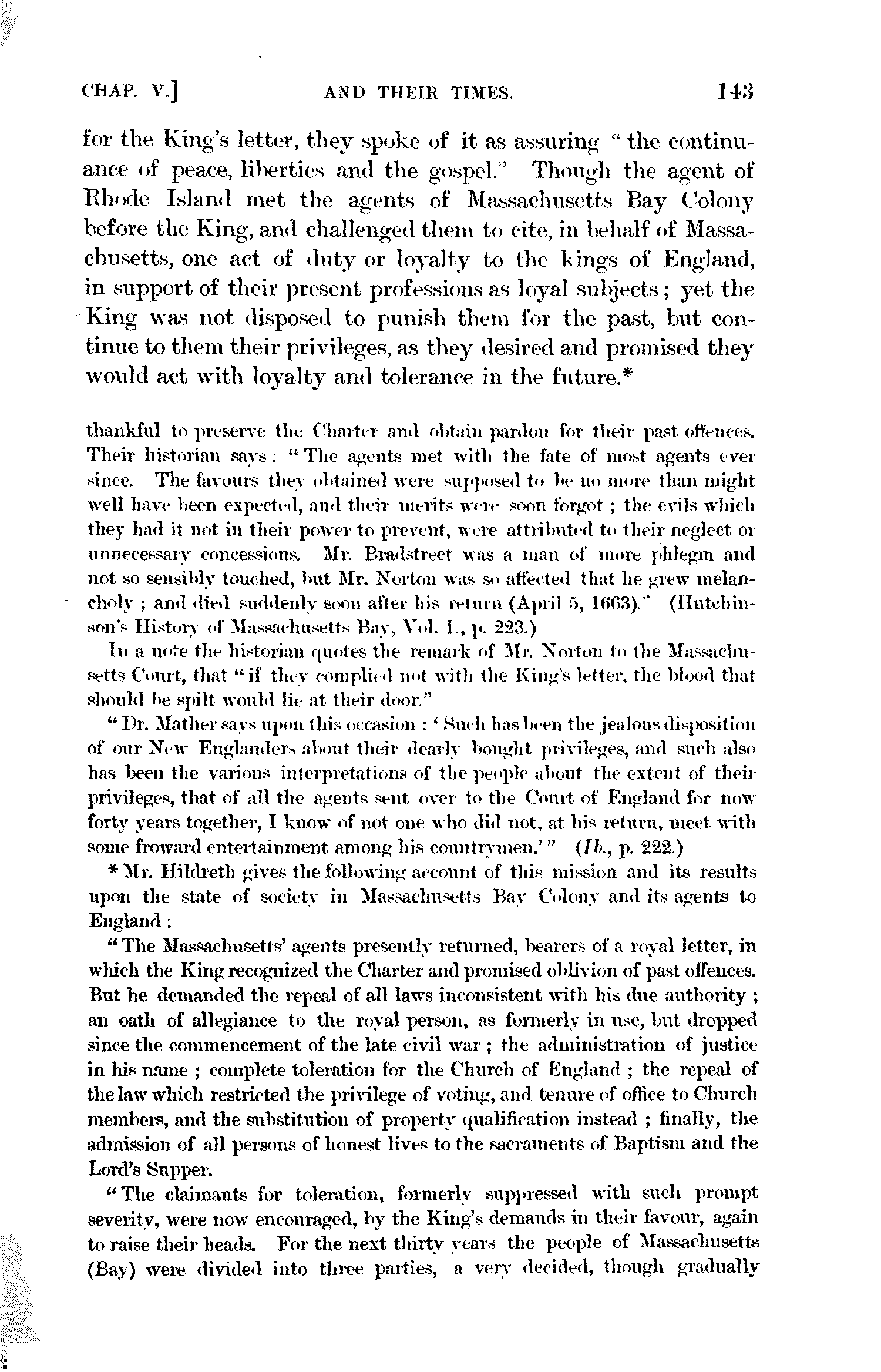 CHAP. V.] AND THEIR TIMES. 143

for the King's letter, they spoke of it as assuring "the continuance of peace, liberties and the gospel." Though the agent of Rhode Island met the agents of Massachusetts Bay Colony before the King, and challenged them to cite, in behalf of Massachusetts, one act of duty or loyalty to the kings of England, in support of their present professions as loyal subjects; yet the King was not disposed to punish them for the past, but continue to them their privileges, as they desired and promised they would act with loyalty and tolerance in the future.*

thankful to preserve the Charter and obtain pardon for their past offences. Their historian says: "The agents met with the fate of most agents ever since. The favours they obtained were supposed to be no more than might well have been expected, and their merits were soon forgot; the evils which they had it not in their power to prevent, were attributed to their neglect or unnecessary concessions. Mr. Bradstreet was a man of more phlegm and not so sensibly touched, but Mr. Norton was so affected that he grew melancholy; and died suddenly soon after his return (April 5, 1663)." (Hutchinson's History of Massachusetts Bay, Vol. I., p. 223.)

In a note the historian quotes the remark of Mr. Norton to the Massachusetts Court, that "if they complied not with the King's letter, the blood that should be spilt would lie at their door."

"Dr. Mather says upon this occasion: 'Such has been the jealous disposition of our New Englanders about their dearly bought privileges, and such also has been the various interpretations of the people about the extent of their privileges, that of all the agents sent over to the Court of England for now forty years together, I know of not one who did not, at his return, meet with some froward entertainment among his countrymen.'" (Ib., p. 222.)

* Mr. Hildreth gives the following account of this mission and its results upon the state of society in Massachusetts Bay Colony and its agents to England:

"The Massachusetts' agents presently returned, bearers of a royal letter, in which the King recognized the Charter and promised oblivion of past offences. But he demanded the repeal of all laws inconsistent with his due authority; an oath of allegiance to the royal person, as formerly in use, but dropped since the commencement of the late civil war; the administration of justice in his name; complete toleration for the Church of England; the repeal of the law which restricted the privilege of voting, and tenure of office to Church members, and the substitution of property qualification instead; finally, the admission of all persons of honest lives to the sacraments of Baptism and the Lord's Supper.

"The claimants for toleration, formerly suppressed with such prompt severity, were now encouraged, by the King's demands in their favour, again to raise their heads. For the next thirty years the people of Massachusetts (Bay) were divided into three parties, a very decided, though gradually